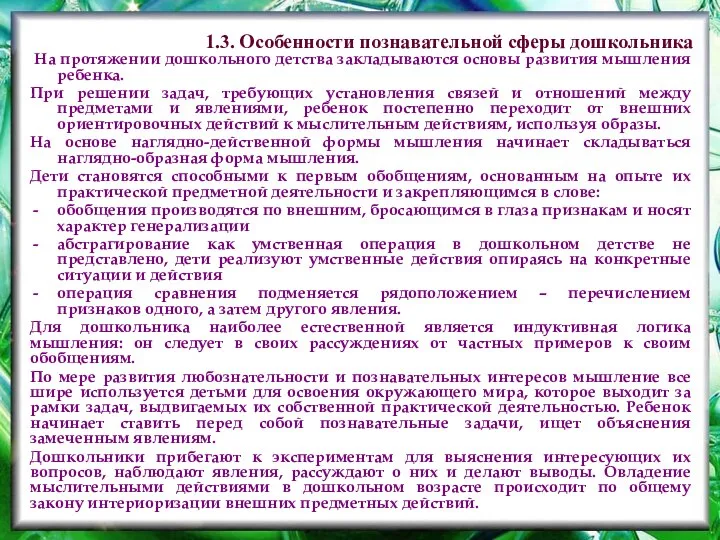 1.3. Особенности познавательной сферы дошкольника

На протяжении дошкольного детства закладываются основы развития мышления ребенка.

При решении задач, требующих установления связей и отношений между предметами и явлениями, ребенок постепенно переходит от внешних ориентировочных действий к мыслительным действиям, используя образы.

На основе наглядно-действенной формы мышления начинает складываться наглядно-образная форма мышления.

Дети становятся способными к первым обобщениям, основанным на опыте их практической предметной деятельности и закрепляющимся в слове:

- обобщения производятся по внешним, бросающимся в глаза признакам и носят характер генерализации
- абстрагирование как умственная операция в дошкольном детстве не представлено, дети реализуют умственные действия опираясь на конкретные ситуации и действия
- операция сравнения подменяется рядоположением – перечислением признаков одного, а затем другого явления.

Для дошкольника наиболее естественной является индуктивная логика мышления: он следует в своих рассуждениях от частных примеров к своим обобщениям.

По мере развития любознательности и познавательных интересов мышление все шире используется детьми для освоения окружающего мира, которое выходит за рамки задач, выдвигаемых их собственной практической деятельностью. Ребенок начинает ставить перед собой познавательные задачи, ищет объяснения замеченным явлениям.

Дошкольники прибегают к экспериментам для выяснения интересующих их вопросов, наблюдают явления, рассуждают о них и делают выводы. Овладение мыслительными действиями в дошкольном возрасте происходит по общему закону интериоризации внешних предметных действий.